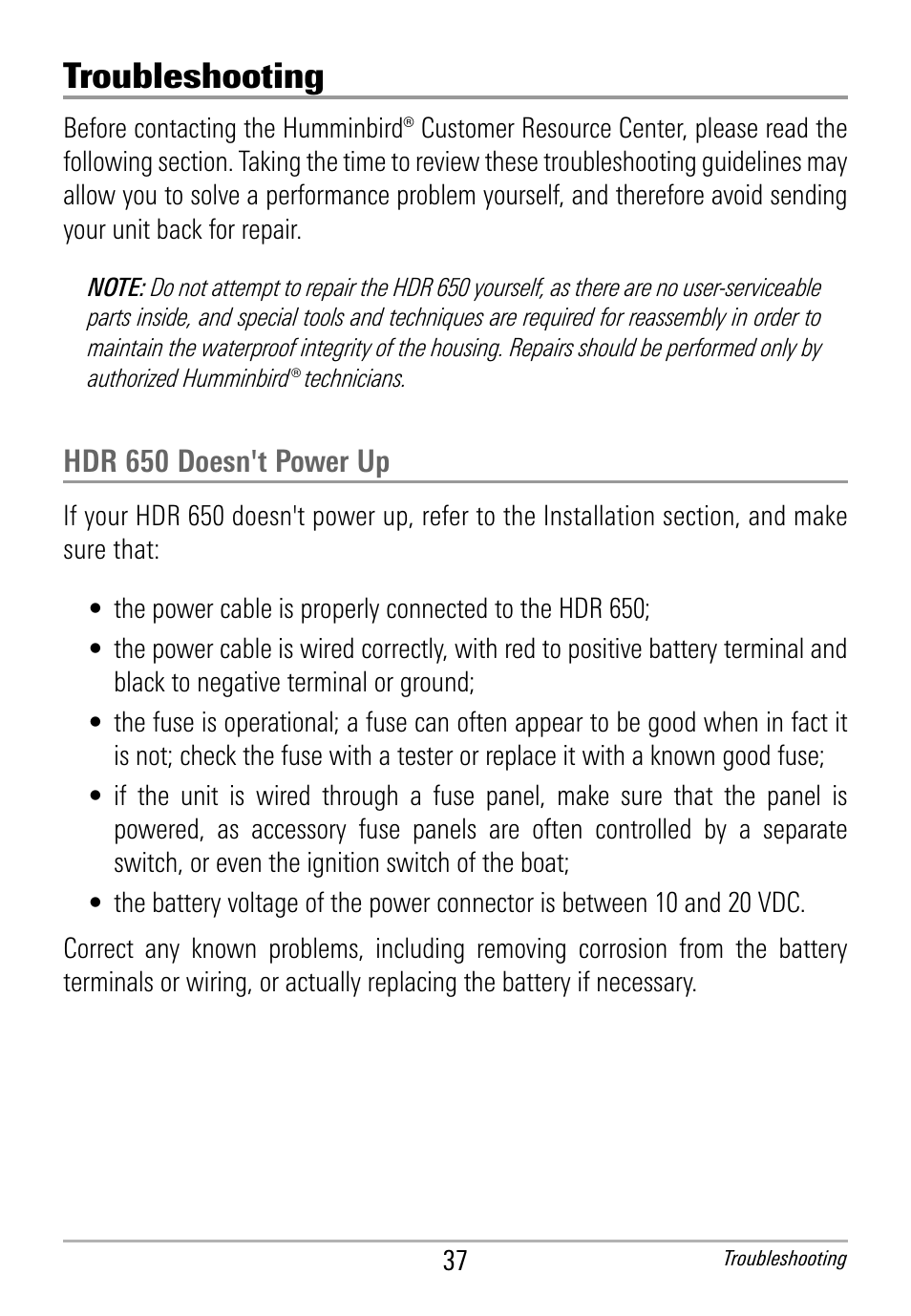 Troubleshooting

Before contacting the Humminbird® Customer Resource Center, please read the following section. Taking the time to review these troubleshooting guidelines may allow you to solve a performance problem yourself, and therefore avoid sending your unit back for repair.

NOTE: Do not attempt to repair the HDR 650 yourself, as there are no user-serviceable parts inside, and special tools and techniques are required for reassembly in order to maintain the waterproof integrity of the housing. Repairs should be performed only by authorized Humminbird® technicians.

HDR 650 Doesn't Power Up

If your HDR 650 doesn't power up, refer to the Installation section, and make sure that:

• the power cable is properly connected to the HDR 650;

• the power cable is wired correctly, with red to positive battery terminal and black to negative terminal or ground;

• the fuse is operational; a fuse can often appear to be good when in fact it is not; check the fuse with a tester or replace it with a known good fuse;

• if the unit is wired through a fuse panel, make sure that the panel is powered, as accessory fuse panels are often controlled by a separate switch, or even the ignition switch of the boat;

• the battery voltage of the power connector is between 10 and 20 VDC.

Correct any known problems, including removing corrosion from the battery terminals or wiring, or actually replacing the battery if necessary.

37

Troubleshooting